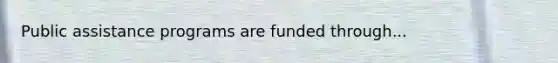 Public assistance programs are funded through...